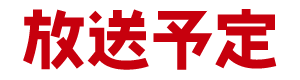 放送予定